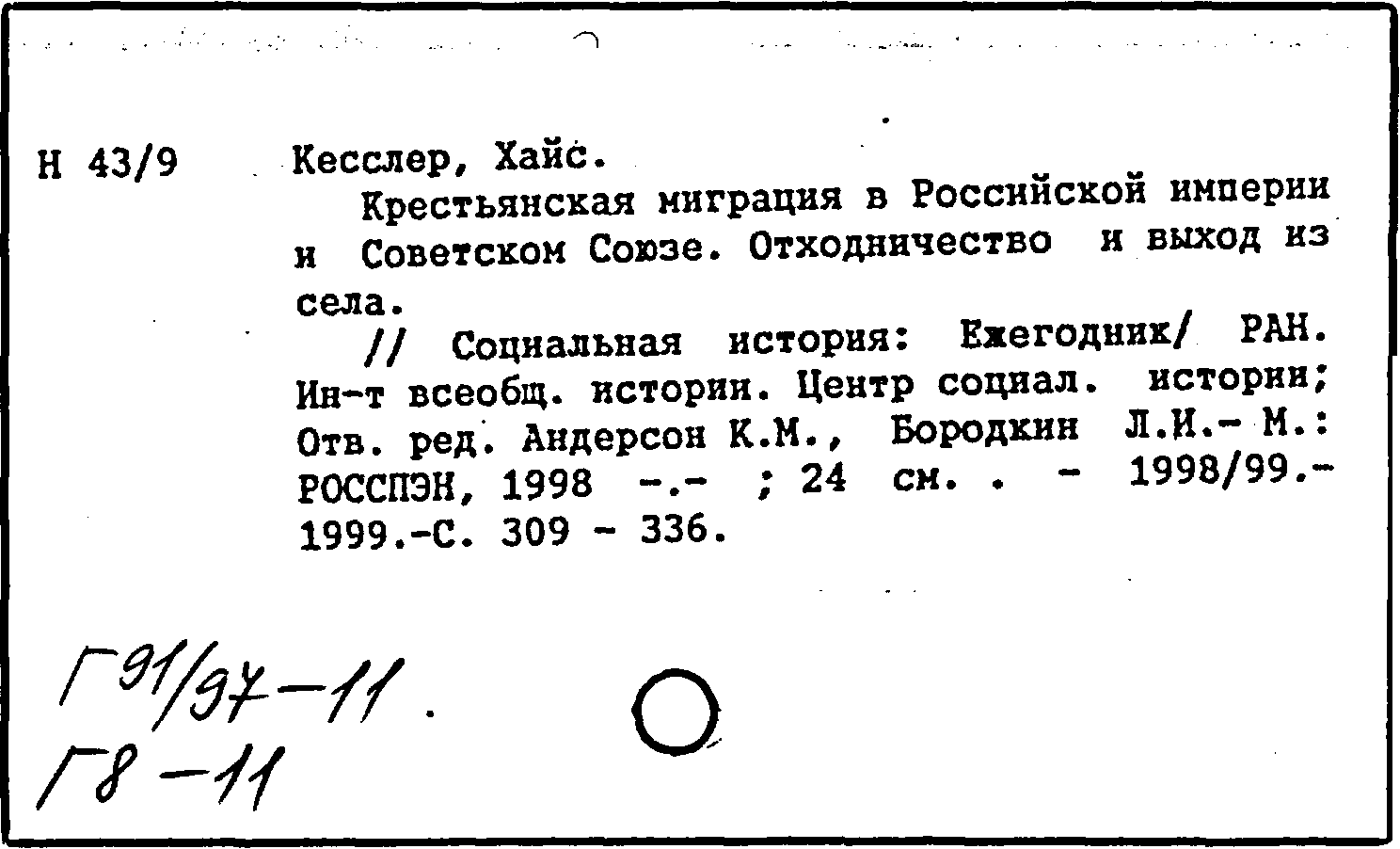 Н 43/9 Кесслер, Хайс.

Крестьянская миграция в Российской империи и Советском Союзе. Отходничество и выход из села.

// Социальная история: Ежегодник/ РАН. Ин-т всеобщ. истории. Центр социал. истории; Отв. ред. Андерсон К.М., Бородкин Л.И.- М.: РОССПЭН, 1998 -.- ; 24 см. . - 1998/99.- 1999.-С. 309 - 336.

Г91/97-11.
Г8-11